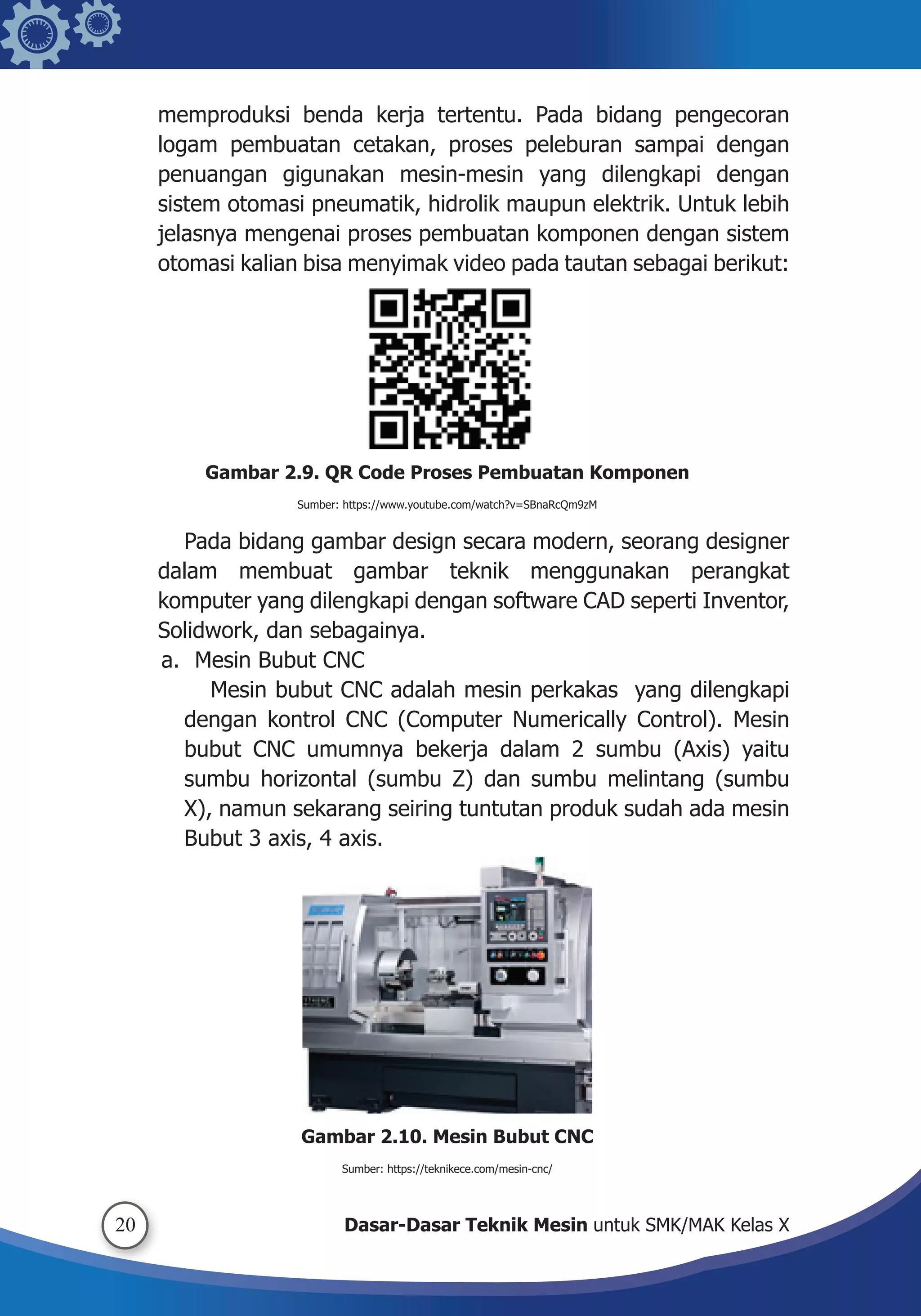 memproduksi benda kerja tertentu. Pada bidang pengecoran logam pembuatan cetakan, proses peleburan sampai dengan penuangan gigunakan mesin-mesin yang dilengkapi dengan sistem otomasi pneumatik, hidrolik maupun elektrik. Untuk lebih jelasnya mengenai proses pembuatan komponen dengan sistem otomasi kalian bisa menyimak video pada tautan sebagai berikut:

Gambar 2.9. QR Code Proses Pembuatan Komponen

Sumber: https://www.youtube.com/watch?v=SBnaRcQm9zM

Pada bidang gambar design secara modern, seorang designer dalam membuat gambar teknik menggunakan perangkat komputer yang dilengkapi dengan software CAD seperti Inventor, Solidwork, dan sebagainya.

a. Mesin Bubut CNC

Mesin bubut CNC adalah mesin perkakas yang dilengkapi dengan kontrol CNC (Computer Numerically Control). Mesin bubut CNC umumnya bekerja dalam 2 sumbu (Axis) yaitu sumbu horizontal (sumbu Z) dan sumbu melintang (sumbu X), namun sekarang seiring tuntutan produk sudah ada mesin Bubut 3 axis, 4 axis.

Gambar 2.10. Mesin Bubut CNC

Sumber: https://teknikece.com/mesin-cnc/

20

Dasar-Dasar Teknik Mesin untuk SMK/MAK Kelas X